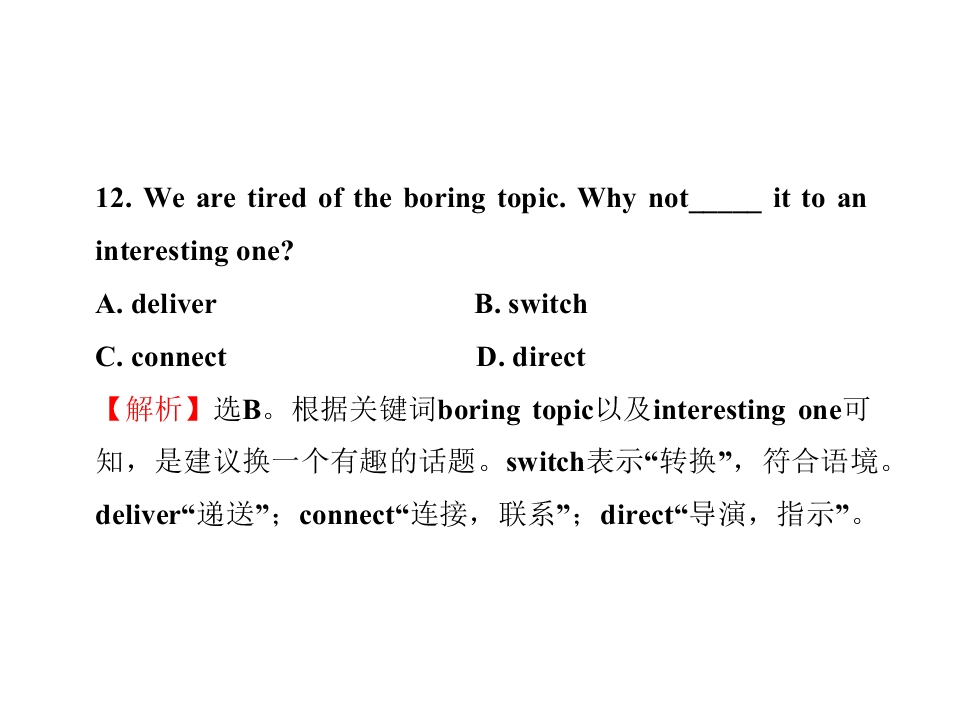 12. We are tired of the boring topic. Why not____ it to an interesting one?

A. deliver B. switch

C. connect D. direct

【解析】选B。根据关键词boring topic以及interesting one可知，是建议换一个有趣的话题。switch表示“转换”，符合语境。deliver“递送”；connect“连接，联系”；direct“导演，指示”。